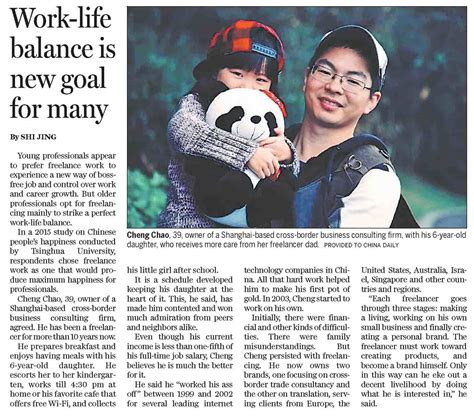 Work-life balance is new goal for many

By SHI JING

Young professionals appear to prefer freelance work to experience a new way of boss-free job and control over work and career growth. But older professionals opt for freelancing mainly to strike a perfect work-life balance.

In a 2015 study on Chinese people's happiness conducted by Tsinghua University, respondents chose freelance work as one that would produce maximum happiness for professionals.

Cheng Chao, 39, owner of a Shanghai-based cross-border business consulting firm, agreed. He has been a freelancer for more than 10 years now.

He prepares breakfast and enjoys having meals with his 6-year-old daughter. He escorts her to her kindergarten, works till 4:30 pm at home or his favorite cafe that offers free Wi-Fi, and collects his little girl after school.

It is a schedule developed keeping his daughter at the heart of it. This, he said, has made him contented and won much admiration from peers and neighbors alike.

Even though his current income is less than one-fifth of his full-time job salary, Cheng believes he is much the better for it.

He said he "worked his ass off" between 1999 and 2002 for several leading internet technology companies in China. All that hard work helped him to make his first pot of gold. In 2003, Cheng started to work on his own.

Initially, there were financial and other kinds of difficulties. There were family misunderstandings. But Cheng persisted with freelancing. He now owns two brands, one focusing on cross-border trade consultancy and the other on translation, serving clients from Europe, the United States, Australia, Israel, Singapore and other countries and regions.

"Each freelancer goes through three stages: making a living, working on his own small business and finally creating a personal brand. The freelancer must work toward creating products, and become a brand himself. Only in this way can he eke out a decent livelihood by doing what he is interested in," he said.

Cheng Chao, 39, owner of a Shanghai-based cross-border business consulting firm, with his 6-year-old daughter, who receives more care from her freelancer dad. PROVIDED TO CHINA DAILY